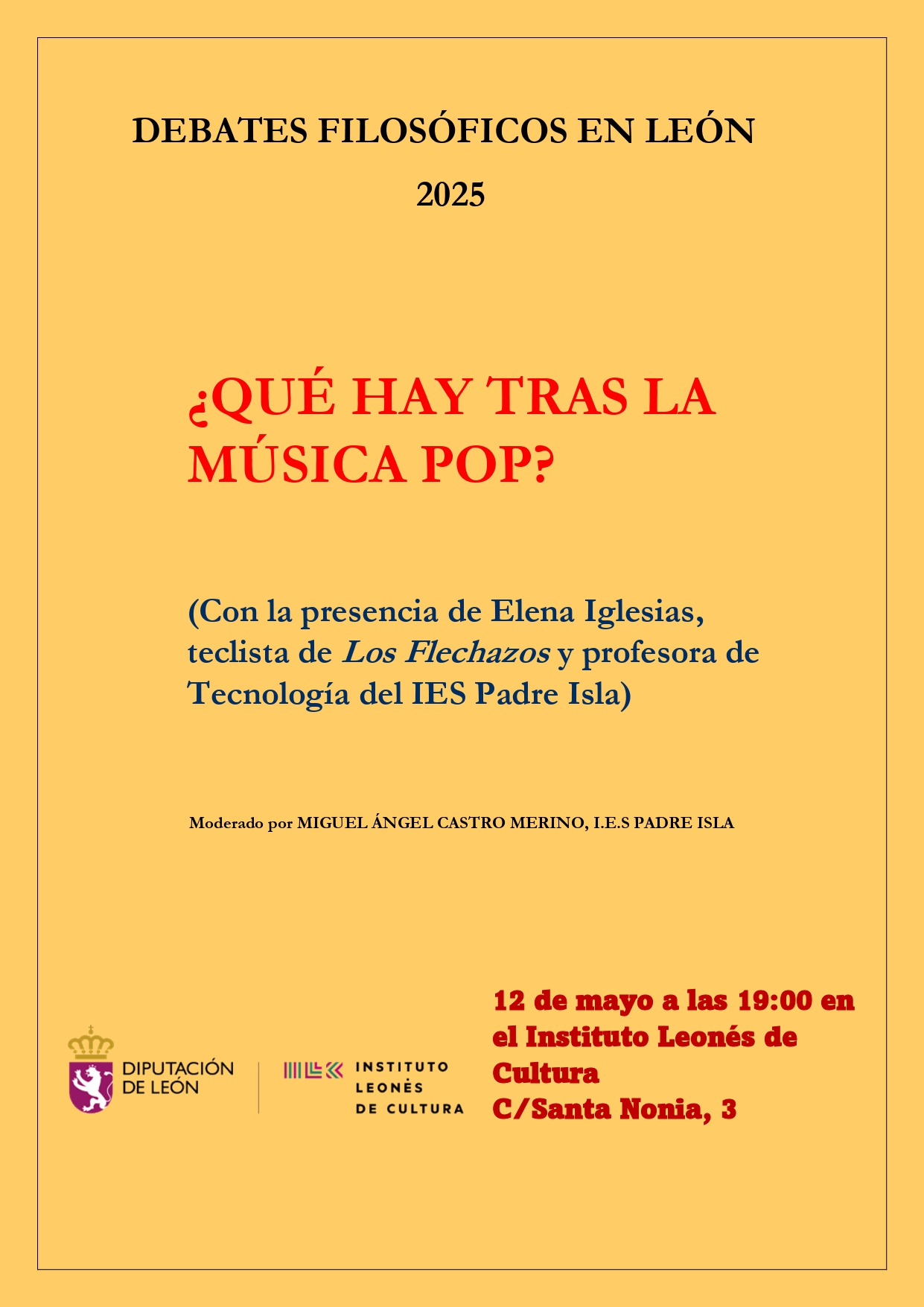 DEBATES FILOSÓFICOS EN LEÓN

2025

¿QUÉ HAY TRAS LA MÚSICA POP?

(Con la presencia de Elena Iglesias, teclista de Los Flechazos y profesora de Tecnología del IES Padre Isla)

Moderado por MIGUEL ÁNGEL CASTRO MERINO, I.E.S PADRE ISLA

DIPUTACIÓN
DE LEÓN

INSTITUTO
LEONÉS
DE CULTURA

12 de mayo a las 19:00 en el Instituto Leonés de Cultura
C/Santa Nonia, 3